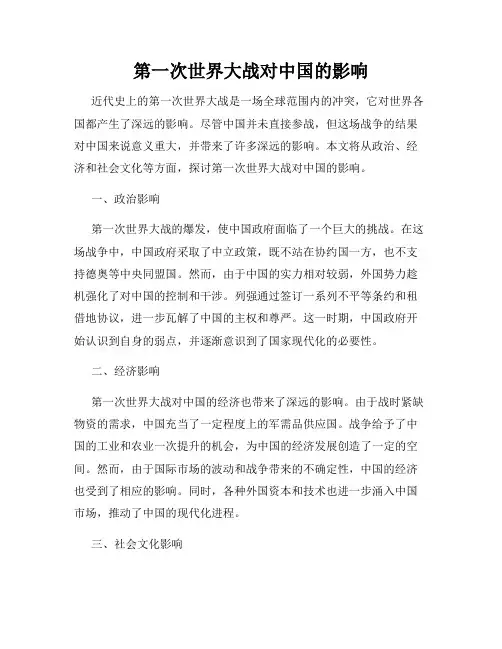 第一次世界大战对中国的影响

近代史上的第一次世界大战是一场全球范围内的冲突，它对世界各国都产生了深远的影响。尽管中国并未直接参战，但这场战争的结果对中国来说意义重大，并带来了许多深远的影响。本文将从政治、经济和社会文化等方面，探讨第一次世界大战对中国的影响。

一、政治影响

第一次世界大战的爆发，使中国政府面临了一个巨大的挑战。在这场战争中，中国政府采取了中立政策，既不站在协约国一方，也不支持德奥等中央同盟国。然而，由于中国的实力相对较弱，外国势力趁机强化了对中国的控制和干涉。列强通过签订一系列不平等条约和租借地协议，进一步瓦解了中国的主权和尊严。这一时期，中国政府开始认识到自身的弱点，并逐渐意识到了国家现代化的必要性。

二、经济影响

第一次世界大战对中国的经济也带来了深远的影响。由于战时紧缺物资的需求，中国充当了一定程度上的军需品供应国。战争给予了中国的工业和农业一次提升的机会，为中国的经济发展创造了一定的空间。然而，由于国际市场的波动和战争带来的不确定性，中国的经济也受到了相应的影响。同时，各种外国资本和技术也进一步涌入中国市场，推动了中国的现代化进程。

三、社会文化影响